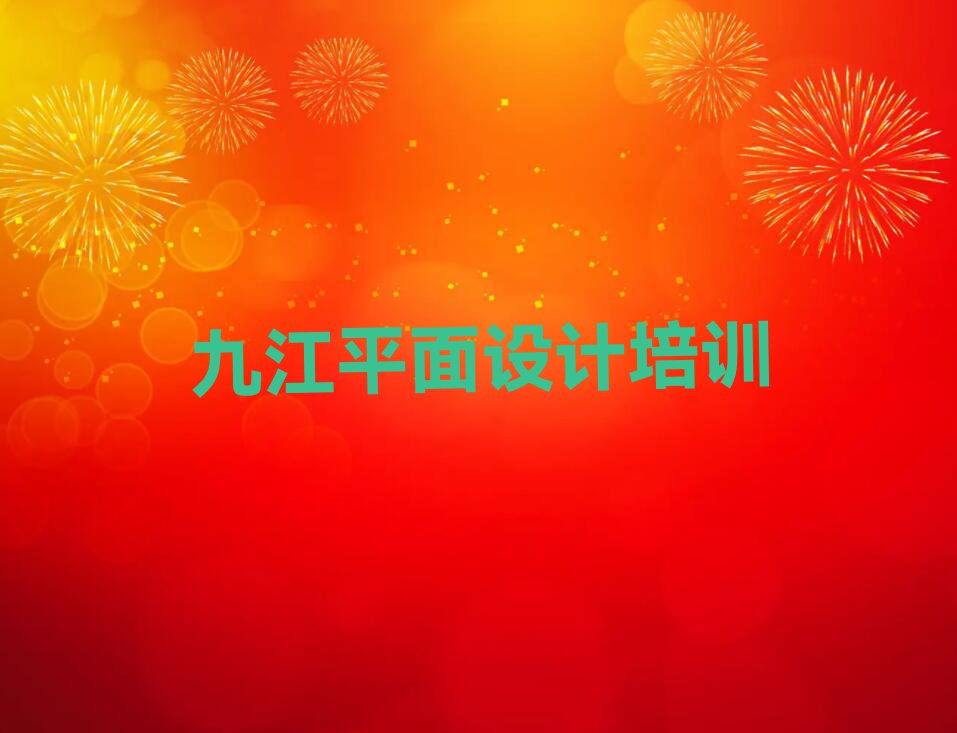 九江平面设计培训